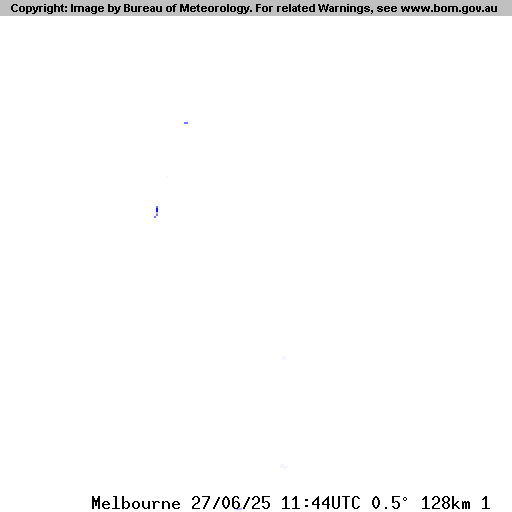 Copyright: Image by Bureau of Meteorology. For related Warnings, see www.bom.gov.au

Melbourne 27/06/25 11:44UTC 0.5° 128km 1